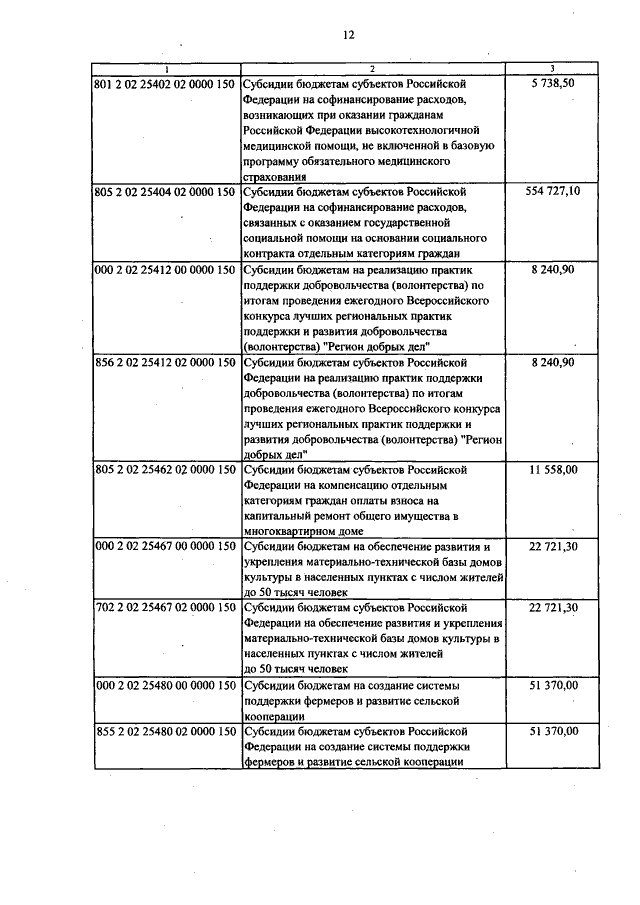 12

| 1 | 2 | 3 |
|---|---|---|
| 801 2 02 25402 02 0000 150 | Субсидии бюджетам субъектов Российской Федерации на софинансирование расходов, возникающих при оказании гражданам Российской Федерации высокотехнологичной медицинской помощи, не включенной в базовую программу обязательного медицинского страхования | 5 738,50 |
| 805 2 02 25404 02 0000 150 | Субсидии бюджетам субъектов Российской Федерации на софинансирование расходов, связанных с оказанием государственной социальной помощи на основании социального контракта отдельным категориям граждан | 554 727,10 |
| 000 2 02 25412 00 0000 150 | Субсидии бюджетам на реализацию практик поддержки добровольчества (волонтерства) по итогам проведения ежегодного Всероссийского конкурса лучших региональных практик поддержки и развития добровольчества (волонтерства) "Регион добрых дел" | 8 240,90 |
| 856 2 02 25412 02 0000 150 | Субсидии бюджетам субъектов Российской Федерации на реализацию практик поддержки добровольчества (волонтерства) по итогам проведения ежегодного Всероссийского конкурса лучших региональных практик поддержки и развития добровольчества (волонтерства) "Регион добрых дел" | 8 240,90 |
| 805 2 02 25462 02 0000 150 | Субсидии бюджетам субъектов Российской Федерации на компенсацию отдельным категориям граждан оплаты взноса на капитальный ремонт общего имущества в многоквартирном доме | 11 558,00 |
| 000 2 02 25467 00 0000 150 | Субсидии бюджетам на обеспечение развития и укрепления материально-технической базы домов культуры в населенных пунктах с числом жителей до 50 тысяч человек | 22 721,30 |
| 702 2 02 25467 02 0000 150 | Субсидии бюджетам субъектов Российской Федерации на обеспечение развития и укрепления материально-технической базы домов культуры в населенных пунктах с числом жителей до 50 тысяч человек | 22 721,30 |
| 000 2 02 25480 00 0000 150 | Субсидии бюджетам на создание системы поддержки фермеров и развитие сельской кооперации | 51 370,00 |
| 855 2 02 25480 02 0000 150 | Субсидии бюджетам субъектов Российской Федерации на создание системы поддержки фермеров и развитие сельской кооперации | 51 370,00 |